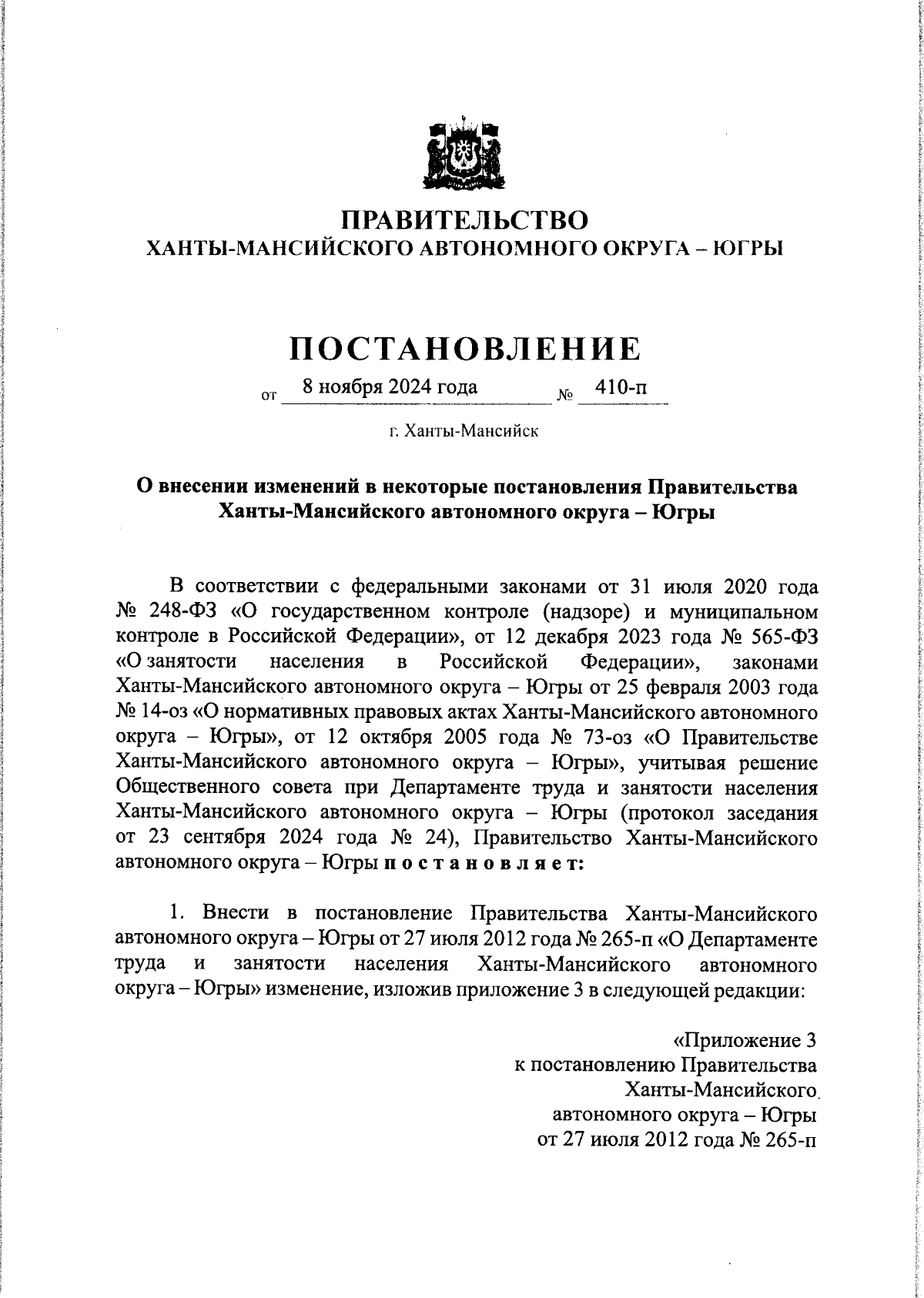 ПРАВИТЕЛЬСТВО
ХАНТЫ-МАНСИЙСКОГО АВТОНОМНОГО ОКРУГА – ЮГРЫ

ПОСТАНОВЛЕНИЕ

от 8 ноября 2024 года № 410-п

г. Ханты-Мансийск

О внесении изменений в некоторые постановления Правительства Ханты-Мансийского автономного округа – Югры

В соответствии с федеральными законами от 31 июля 2020 года № 248-ФЗ «О государственном контроле (надзоре) и муниципальном контроле в Российской Федерации», от 12 декабря 2023 года № 565-ФЗ «О занятости населения в Российской Федерации», законами Ханты-Мансийского автономного округа – Югры от 25 февраля 2003 года № 14-оз «О нормативных правовых актах Ханты-Мансийского автономного округа – Югры», от 12 октября 2005 года № 73-оз «О Правительстве Ханты-Мансийского автономного округа – Югры», учитывая решение Общественного совета при Департаменте труда и занятости населения Ханты-Мансийского автономного округа – Югры (протокол заседания от 23 сентября 2024 года № 24), Правительство Ханты-Мансийского автономного округа – Югры п о с т а н о в л я е т:

1. Внести в постановление Правительства Ханты-Мансийского автономного округа – Югры от 27 июля 2012 года № 265-п «О Департаменте труда и занятости населения Ханты-Мансийского автономного округа – Югры» изменение, изложив приложение 3 в следующей редакции:

«Приложение 3
к постановлению Правительства
Ханты-Мансийского
автономного округа – Югры
от 27 июля 2012 года № 265-п